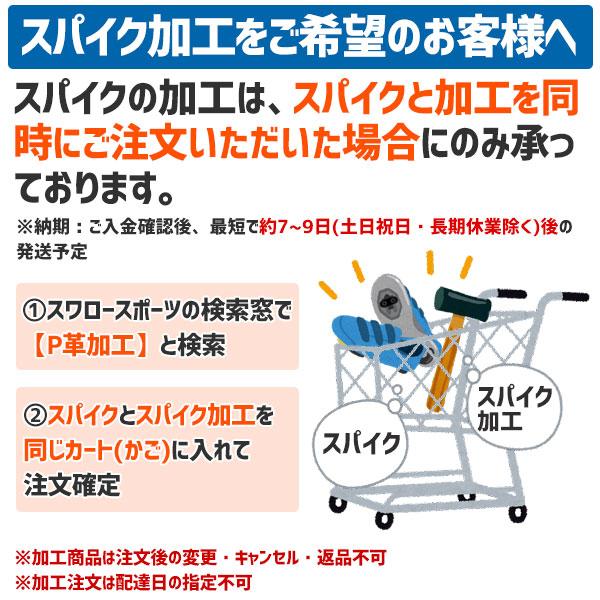 スパイク加工をご希望のお客様へ

スパイクの加工は、スパイクと加工を同時にご注文いただいた場合にのみ承っております。

※納期：ご入金確認後、最短で約7~9日(土日祝日・長期休業除く)後の発送予定

①スワロースポーツの検索窓で【P革加工】と検索

②スパイクとスパイク加工を同じカート(かご)に入れて注文確定

スパイク

スパイク加工

※加工商品は注文後の変更・キャンセル・返品不可
※加工注文は配達日の指定不可